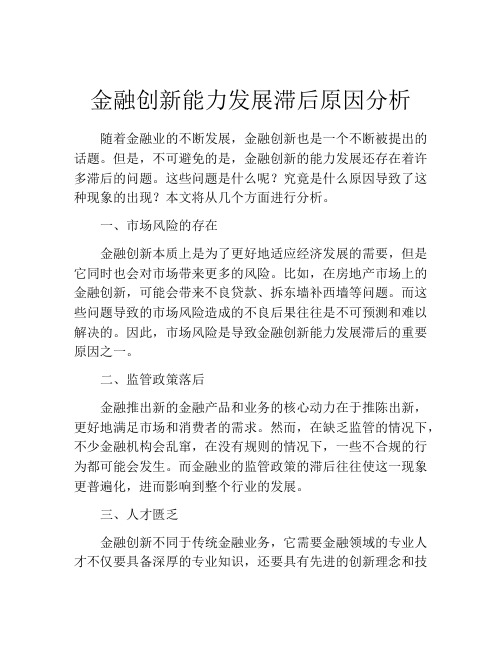 金融创新能力发展滞后原因分析

随着金融业的不断发展，金融创新也是一个不断被提出的话题。但是，不可避免的是，金融创新的能力发展还存在着许多滞后的问题。这些问题是什么呢？究竟是什么原因导致了这种现象的出现？本文将从几个方面进行分析。

一、市场风险的存在

金融创新本质上是为了更好地适应经济发展的需要，但是它同时也会对市场带来更多的风险。比如，在房地产市场上的金融创新，可能会带来不良贷款、拆东墙补西墙等问题。而这些问题导致的市场风险造成的不良后果往往是不可预测和难以解决的。因此，市场风险是导致金融创新能力发展滞后的重要原因之一。

二、监管政策落后

金融推出新的金融产品和业务的核心动力在于推陈出新，更好地满足市场和消费者的需求。然而，在缺乏监管的情况下，不少金融机构会乱窜，在没有规则的情况下，一些不合规的行为都可能会发生。而金融业的监管政策的滞后往往使这一现象更普遍化，进而影响到整个行业的发展。

三、人才匮乏

金融创新不同于传统金融业务，它需要金融领域的专业人才不仅要具备深厚的专业知识，还要具有先进的创新理念和技